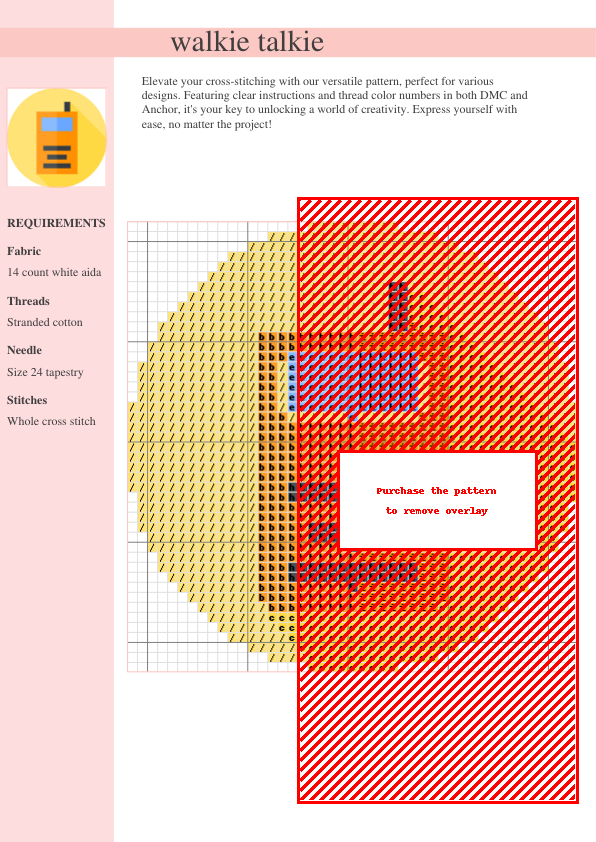 walkie talkie

Elevate your cross-stitching with our versatile pattern, perfect for various designs. Featuring clear instructions and thread color numbers in both DMC and Anchor, it's your key to unlocking a world of creativity. Express yourself with ease, no matter the project!

REQUIREMENTS

Fabric

14 count white aida

Threads

Stranded cotton

Needle

Size 24 tapestry

Stitches

Whole cross stitch

Purchase the pattern to remove overlay